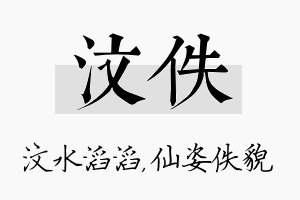 汶佚

汶水滔滔，仙姿佚貌